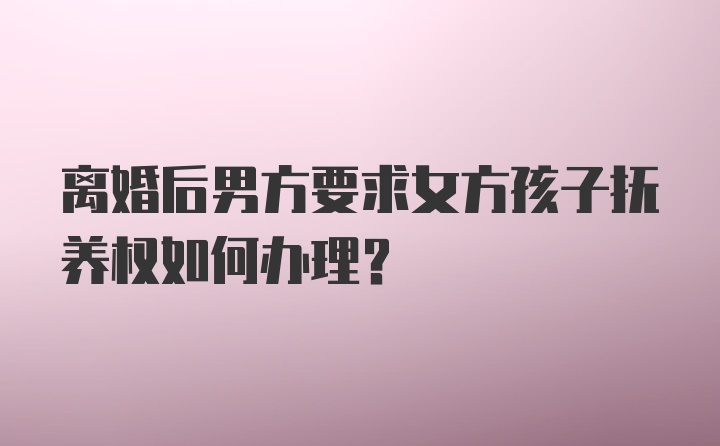 离婚后男方要求女方孩子抚养权如何办理?